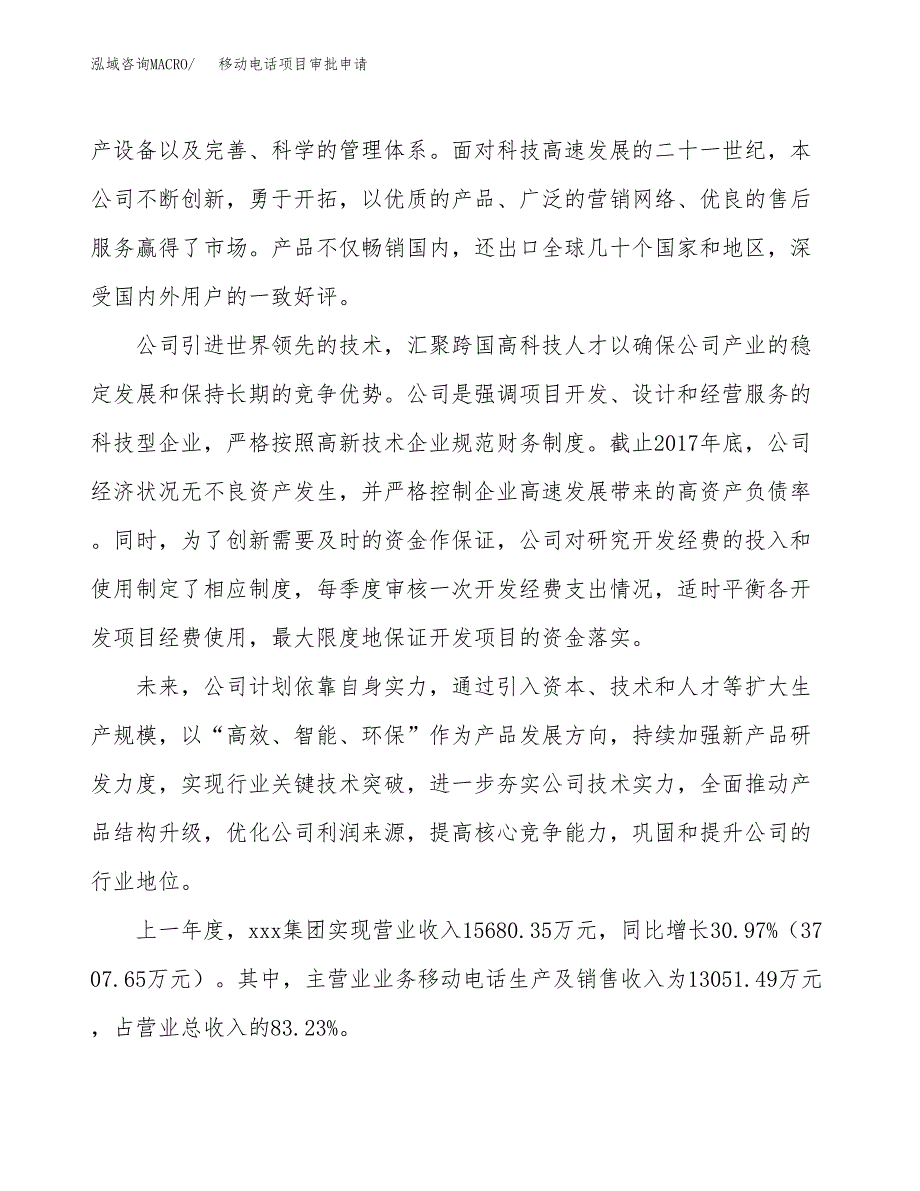 泓域咨询MACRO/　　移动电话项目审批申请

产设备以及完善、科学的管理体系。面对科技高速发展的二十一世纪，本公司不断创新，勇于开拓，以优质的产品、广泛的营销网络、优良的售后服务赢得了市场。产品不仅畅销国内，还出口全球几十个国家和地区，深受国内外用户的一致好评。

公司引进世界领先的技术，汇聚跨国高科技人才以确保公司产业的稳定发展和保持长期的竞争优势。公司是强调项目开发、设计和经营服务的科技型企业，严格按照高新技术企业规范财务制度。截止2017年底，公司经济状况无不良资产发生，并严格控制企业高速发展带来的高资产负债率。同时，为了创新需要及时的资金作保证，公司对研究开发经费的投入和使用制定了相应制度，每季度审核一次开发经费支出情况，适时平衡各开发项目经费使用，最大限度地保证开发项目的资金落实。

未来，公司计划依靠自身实力，通过引入资本、技术和人才等扩大生产规模，以“高效、智能、环保”作为产品发展方向，持续加强新产品研发力度，实现行业关键技术突破，进一步夯实公司技术实力，全面推动产品结构升级，优化公司利润来源，提高核心竞争能力，巩固和提升公司的行业地位。

上一年度，xxx集团实现营业收入15680.35万元，同比增长30.97%（3707.65万元）。其中，主营业业务移动电话生产及销售收入为13051.49万元，占营业总收入的83.23%。